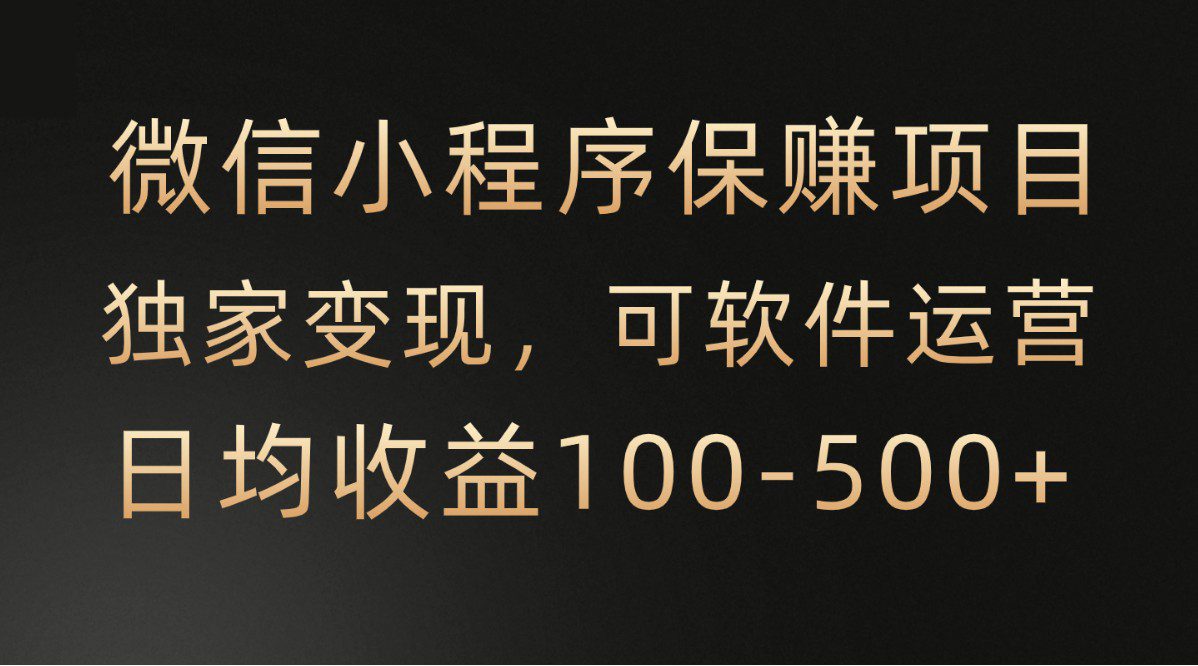 微信小程序保赚项目
独家变现，可软件运营
日均收益100-500+